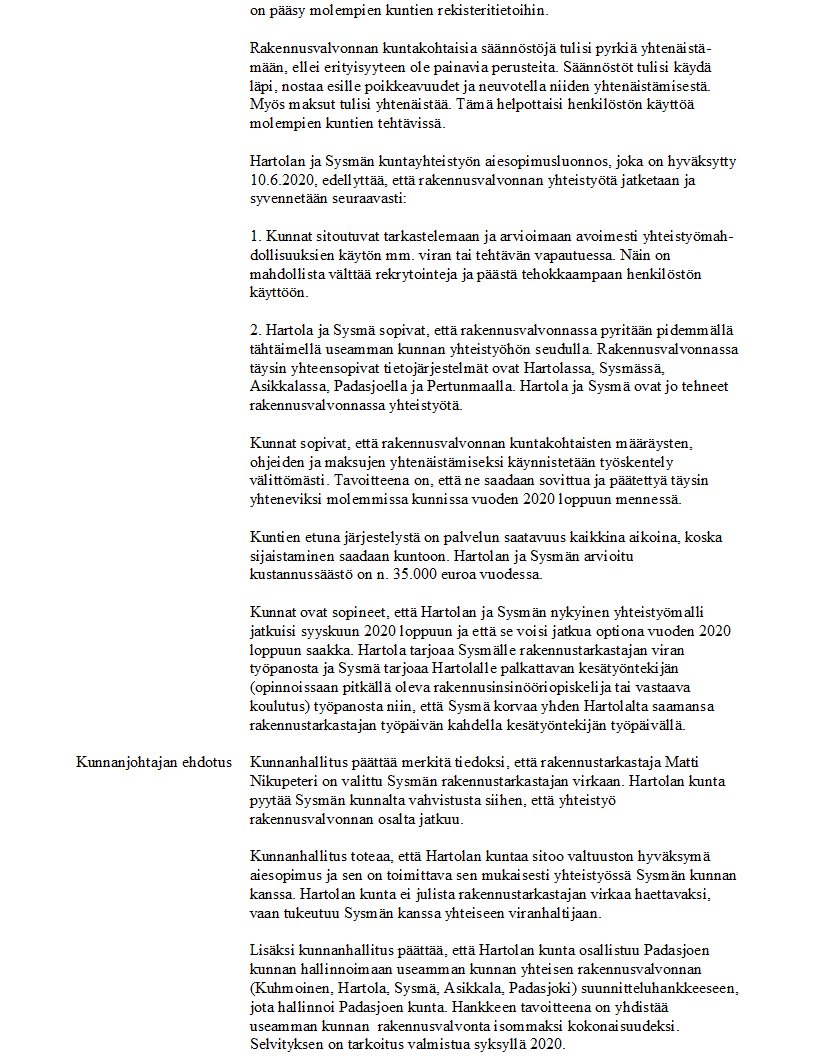 on pääsy molempien kuntien rekisteritietoihin.

Rakennusvalvonnan kuntakohtaisia säännöstöjä tulisi pyrkiä yhtenäistämään, ellei erityisyyteen ole painavia perusteita. Säännöstöt tulisi käydä läpi, nostaa esille poikkeavuudet ja neuvotella niiden yhtenäistämisestä. Myös maksut tulisi yhtenäistää. Tämä helpottaisi henkilöstön käyttöä molempien kuntien tehtävissä.

Hartolan ja Sysmän kuntayhteistyön aiesopimusluonnos, joka on hyväksytty 10.6.2020, edellyttää, että rakennusvalvonnan yhteistyötä jatketaan ja syvennetään seuraavasti:

1. Kunnat sitoutuvat tarkastelemaan ja arvioimaan avoimesti yhteistyömahdollisuuksien käytön mm. viran tai tehtävän vapautuessa. Näin on mahdollista välttää rekrytointeja ja päästä tehokkaampaan henkilöstön käyttöön.

2. Hartola ja Sysmä sopivat, että rakennusvalvonnassa pyritään pidemmällä tähtäimellä useamman kunnan yhteistyöhön seudulla. Rakennusvalvonnassa täysin yhteensopivat tietojärjestelmät ovat Hartolassa, Sysmässä, Asikkalassa, Padasjoella ja Pertunmaalla. Hartola ja Sysmä ovat jo tehneet rakennusvalvonnassa yhteistyötä.

Kunnat sopivat, että rakennusvalvonnan kuntakohtaisten määräysten, ohjeiden ja maksujen yhtenäistämiseksi käynnistetään työskentely välittömästi. Tavoitteena on, että ne saadaan sovittua ja päätettyä täysin yhteneviksi molemmissa kunnissa vuoden 2020 loppuun mennessä.

Kuntien etuna järjestelystä on palvelun saatavuus kaikkina aikoina, koska sijaistaminen saadaan kuntoon. Hartolan ja Sysmän arvioitu kustannussäästö on n. 35.000 euroa vuodessa.

Kunnat ovat sopineet, että Hartolan ja Sysmän nykyinen yhteistyömalli jatkuisi syyskuun 2020 loppuun ja että se voisi jatkua optiona vuoden 2020 loppuun saakka. Hartola tarjoaa Sysmälle rakennustarkastajan viran työpanosta ja Sysmä tarjoaa Hartolalle palkattavan kesätyöntekijän (opinnoissaan pitkällä oleva rakennusinsinööriopiskelija tai vastaava koulutus) työpanosta niin, että Sysmä korvaa yhden Hartolalta saamansa rakennustarkastajan työpäivän kahdella kesätyöntekijän työpäivällä.

Kunnanjohtajan ehdotus

Kunnanhallitus päättää merkitä tiedoksi, että rakennustarkastaja Matti Nikupeteri on valittu Sysmän rakennustarkastajan virkaan. Hartolan kunta pyytää Sysmän kunnalta vahvistusta siihen, että yhteistyö rakennusvalvonnan osalta jatkuu.

Kunnanhallitus toteaa, että Hartolan kuntaa sitoo valtuuston hyväksymä aiesopimus ja sen on toimittava sen mukaisesti yhteistyössä Sysmän kunnan kanssa. Hartolan kunta ei julista rakennustarkastajan virkaa haettavaksi, vaan tukeutuu Sysmän kanssa yhteiseen viranhaltijaan.

Lisäksi kunnanhallitus päättää, että Hartolan kunta osallistuu Padasjoen kunnan hallinnoimaan useamman kunnan yhteisen rakennusvalvonnan (Kuhmoinen, Hartola, Sysmä, Asikkala, Padasjoki) suunnitteluhankkeeseen, jota hallinnoi Padasjoen kunta. Hankkeen tavoitteena on yhdistää useamman kunnan rakennusvalvonta isommaksi kokonaisuudeksi. Selvityksen on tarkoitus valmistua syksyllä 2020.